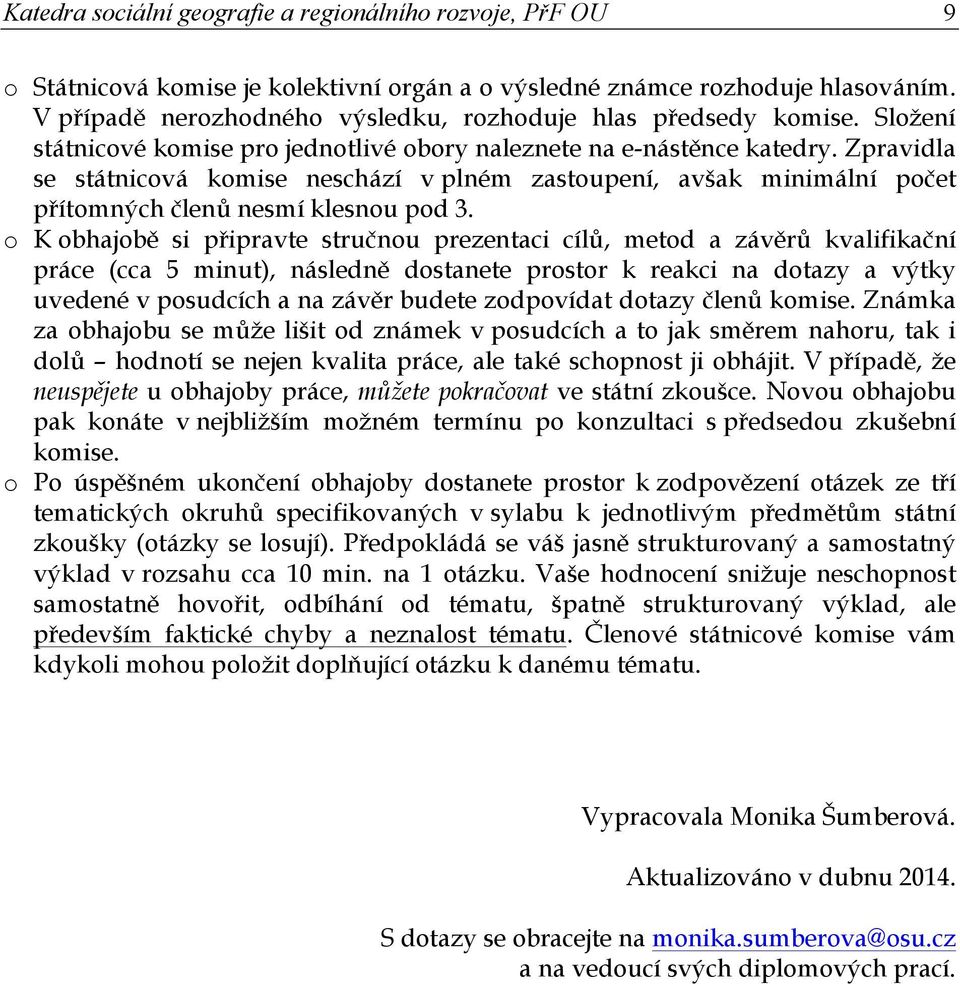 Katedra sociální geografie a regionálního rozvoje, PřF OU 9

o Státnicová komise je kolektivní orgán a o výsledné známce rozhoduje hlasováním. V případě nerozhodného výsledku, rozhoduje hlas předsedy komise. Složení státnicové komise pro jednotlivé obory naleznete na e-nástěnce katedry. Zpravidla se státnicová komise neschází v plném zastoupení, avšak minimální počet přítomných členů nesmí klesnou pod 3.
o K obhajobě si připravte stručnou prezentaci cílů, metod a závěrů kvalifikační práce (cca 5 minut), následně dostanete prostor k reakci na dotazy a výtky uvedené v posudcích a na závěr budete zodpovídat dotazy členů komise. Známka za obhajobu se může lišit od známek v posudcích a to jak směrem nahoru, tak i dolů – hodnotí se nejen kvalita práce, ale také schopnost ji obhájit. V případě, že neuspějete u obhajoby práce, můžete pokračovat ve státní zkoušce. Novou obhajobu pak konáte v nejbližším možném termínu po konzultaci s předsedou zkušební komise.
o Po úspěšném ukončení obhajoby dostanete prostor k zodpovězení otázek ze tří tematických okruhů specifikovaných v sylabu k jednotlivým předmětům státní zkoušky (otázky se losují). Předpokládá se váš jasně strukturovaný a samostatný výklad v rozsahu cca 10 min. na 1 otázku. Vaše hodnocení snižuje neschopnost samostatně hovořit, odbíhání od tématu, špatně strukturovaný výklad, ale především faktické chyby a neznalost tématu. Členové státnicové komise vám kdykoli mohou položit doplňující otázku k danému tématu.

Vypracovala Monika Šumberová.

Aktualizováno v dubnu 2014.

S dotazy se obracejte na monika.sumberova@osu.cz a na vedoucí svých diplomových prací.